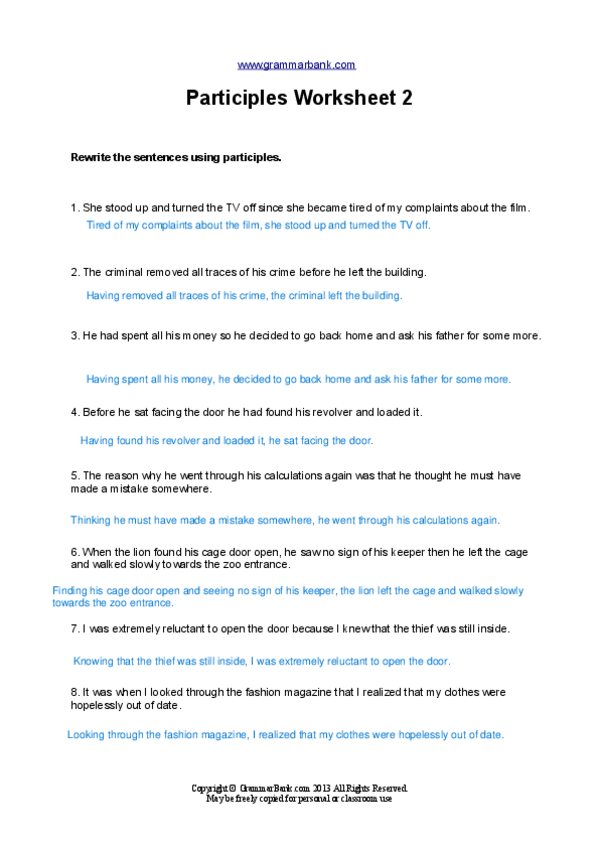 www.grammarbank.com

Participles Worksheet 2

Rewrite the sentences using participles.

1. She stood up and turned the TV off since she became tired of my complaints about the film.

Tired of my complaints about the film, she stood up and turned the TV off.

2. The criminal removed all traces of his crime before he left the building.

Having removed all traces of his crime, the criminal left the building.

3. He had spent all his money so he decided to go back home and ask his father for some more.

Having spent all his money, he decided to go back home and ask his father for some more.

4. Before he sat facing the door he had found his revolver and loaded it.

Having found his revolver and loaded it, he sat facing the door.

5. The reason why he went through his calculations again was that he thought he must have made a mistake somewhere.

Thinking he must have made a mistake somewhere, he went through his calculations again.

6. When the lion found his cage door open, he saw no sign of his keeper then he left the cage and walked slowly towards the zoo entrance.

Finding his cage door open and seeing no sign of his keeper, the lion left the cage and walked slowly towards the zoo entrance.

7. I was extremely reluctant to open the door because I knew that the thief was still inside.

Knowing that the thief was still inside, I was extremely reluctant to open the door.

8. It was when I looked through the fashion magazine that I realized that my clothes were hopelessly out of date.

Looking through the fashion magazine, I realized that my clothes were hopelessly out of date.

Copyright © GrammarBank.com 2013 All Rights Reserved.
May be freely copied for personal or classroom use